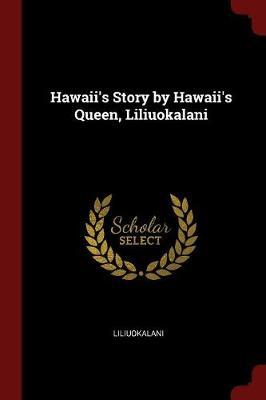 Hawaii's Story by Hawaii's Queen, Liliuokalani

Scholar
SELECT

LILIUOKALANI